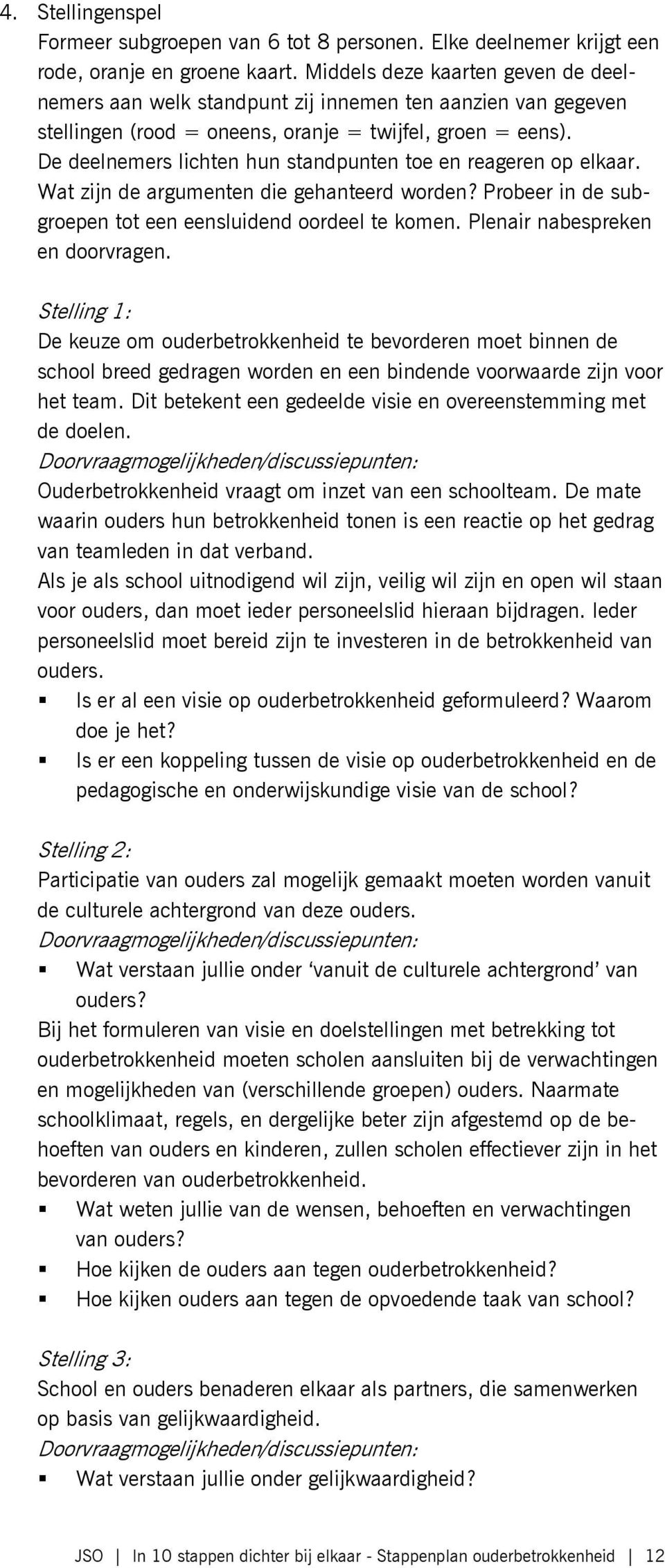 4. Stellingenspel
Formeer subgroepen van 6 tot 8 personen. Elke deelnemer krijgt een rode, oranje en groene kaart. Middels deze kaarten geven de deelnemers aan welk standpunt zij innemen ten aanzien van gegeven stellingen (rood = oneens, oranje = twijfel, groen = eens). De deelnemers lichten hun standpunten toe en reageren op elkaar. Wat zijn de argumenten die gehanteerd worden? Probeer in de subgroepen tot een eensluidend oordeel te komen. Plenair nabespreken en doorvragen.

Stelling 1:
De keuze om ouderbetrokkenheid te bevorderen moet binnen de school breed gedragen worden en een bindende voorwaarde zijn voor het team. Dit betekent een gedeelde visie en overeenstemming met de doelen.
Doorvraagmogelijkheden/discussiepunten:
Ouderbetrokkenheid vraagt om inzet van een schoolteam. De mate waarin ouders hun betrokkenheid tonen is een reactie op het gedrag van teamleden in dat verband.
Als je als school uitnodigend wil zijn, veilig wil zijn en open wil staan voor ouders, dan moet ieder personeelslid hieraan bijdragen. Ieder personeelslid moet bereid zijn te investeren in de betrokkenheid van ouders.
▪ Is er al een visie op ouderbetrokkenheid geformuleerd? Waarom doe je het?
▪ Is er een koppeling tussen de visie op ouderbetrokkenheid en de pedagogische en onderwijskundige visie van de school?

Stelling 2:
Participatie van ouders zal mogelijk gemaakt moeten worden vanuit de culturele achtergrond van deze ouders.
Doorvraagmogelijkheden/discussiepunten:
▪ Wat verstaan jullie onder ‘vanuit de culturele achtergrond’ van ouders?
Bij het formuleren van visie en doelstellingen met betrekking tot ouderbetrokkenheid moeten scholen aansluiten bij de verwachtingen en mogelijkheden van (verschillende groepen) ouders. Naarmate schoolklimaat, regels, en dergelijke beter zijn afgestemd op de behoeften van ouders en kinderen, zullen scholen effectiever zijn in het bevorderen van ouderbetrokkenheid.
▪ Wat weten jullie van de wensen, behoeften en verwachtingen van ouders?
▪ Hoe kijken de ouders aan tegen ouderbetrokkenheid?
▪ Hoe kijken ouders aan tegen de opvoedende taak van school?

Stelling 3:
School en ouders benaderen elkaar als partners, die samenwerken op basis van gelijkwaardigheid.
Doorvraagmogelijkheden/discussiepunten:
▪ Wat verstaan jullie onder gelijkwaardigheid?

JSO | In 10 stappen dichter bij elkaar - Stappenplan ouderbetrokkenheid | 12